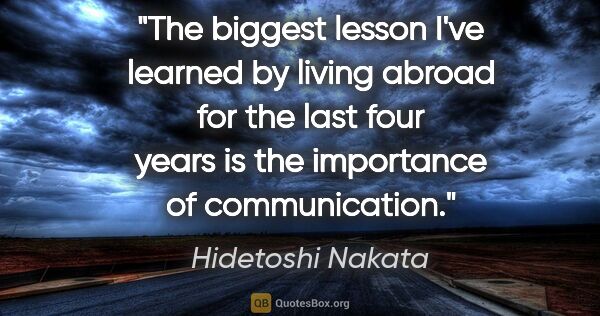 "The biggest lesson I've learned by living abroad for the last four years is the importance of communication."

Hidetoshi Nakata

QB QuotesBox.org